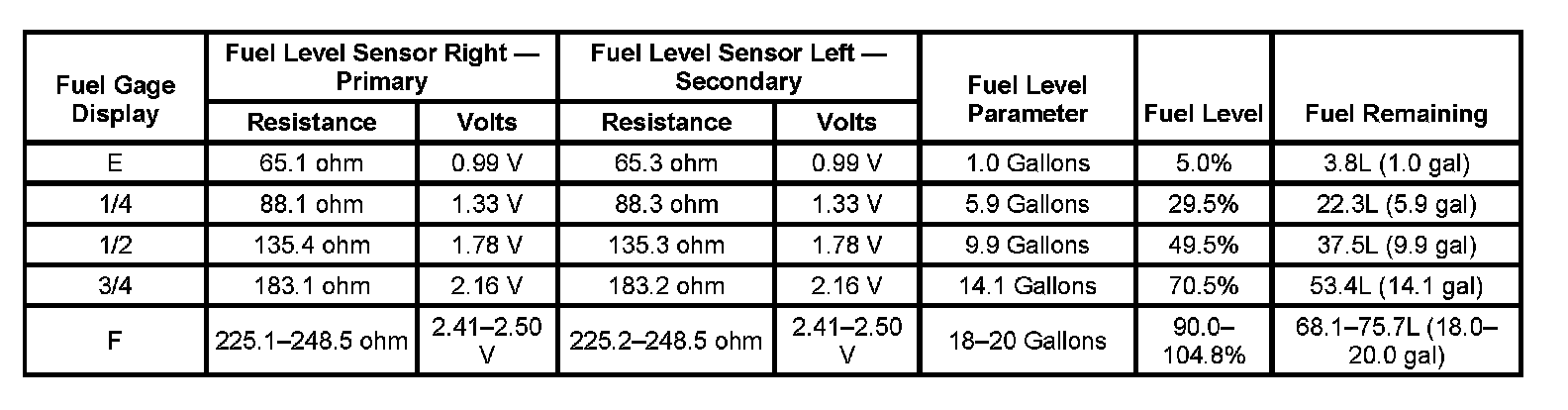 | Fuel Gage Display | Fuel Level Sensor Right — Primary Resistance | Fuel Level Sensor Right — Primary Volts | Fuel Level Sensor Left — Secondary Resistance | Fuel Level Sensor Left — Secondary Volts | Fuel Level Parameter | Fuel Level | Fuel Remaining |
|---|---|---|---|---|---|---|---|
| E | 65.1 ohm | 0.99 V | 65.3 ohm | 0.99 V | 1.0 Gallons | 5.0% | 3.8L (1.0 gal) |
| 1/4 | 88.1 ohm | 1.33 V | 88.3 ohm | 1.33 V | 5.9 Gallons | 29.5% | 22.3L (5.9 gal) |
| 1/2 | 135.4 ohm | 1.78 V | 135.3 ohm | 1.78 V | 9.9 Gallons | 49.5% | 37.5L (9.9 gal) |
| 3/4 | 183.1 ohm | 2.16 V | 183.2 ohm | 2.16 V | 14.1 Gallons | 70.5% | 53.4L (14.1 gal) |
| F | 225.1–248.5 ohm | 2.41–2.50 V | 225.2–248.5 ohm | 2.41–2.50 V | 18–20 Gallons | 90.0–104.8% | 68.1–75.7L (18.0–20.0 gal) |